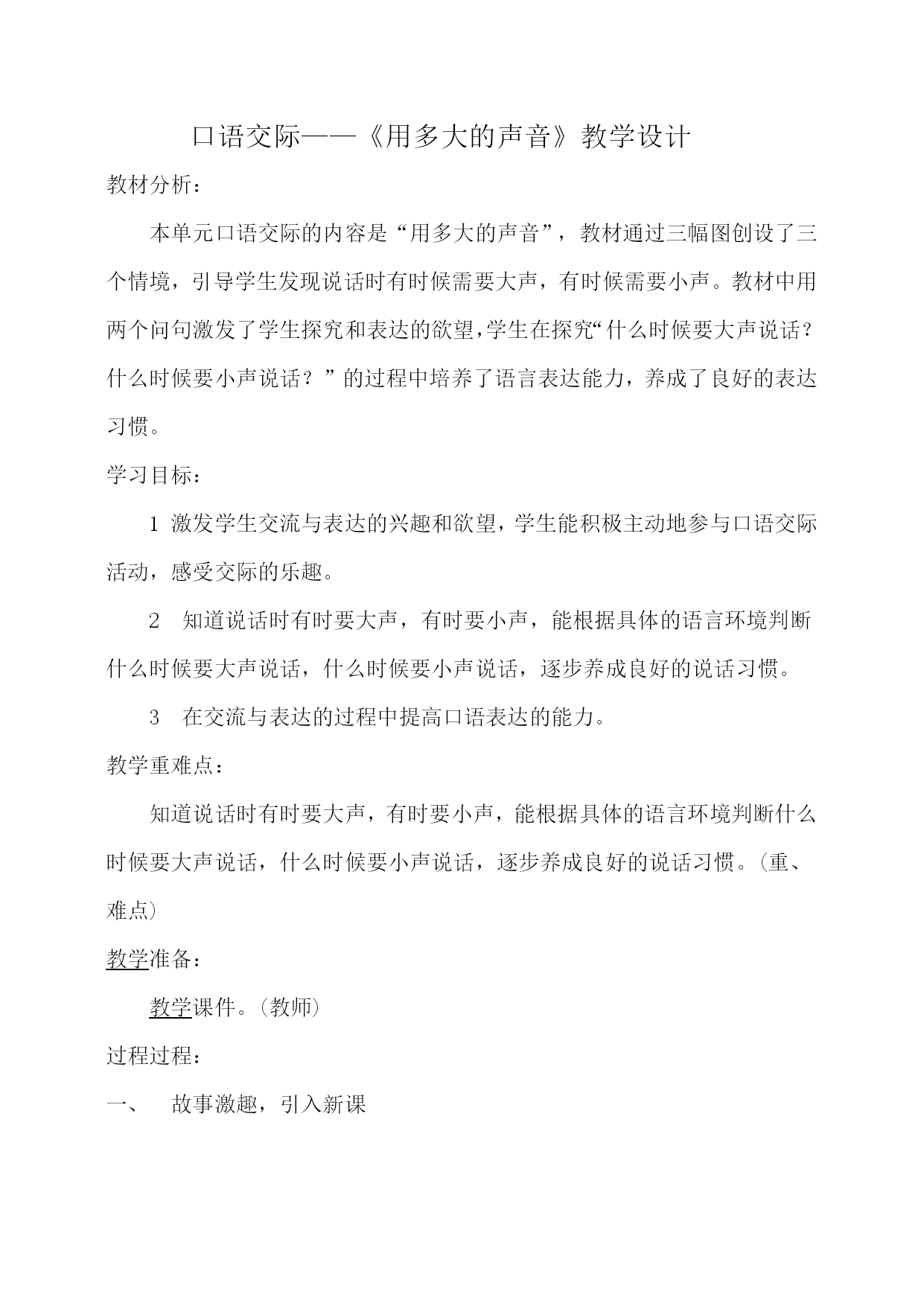 口语交际——《用多大的声音》教学设计

教材分析：

本单元口语交际的内容是“用多大的声音”，教材通过三幅图创设了三个情境，引导学生发现说话时有时候需要大声，有时候需要小声。教材中用两个问句激发了学生探究和表达的欲望，学生在探究“什么时候要大声说话？什么时候要小声说话？”的过程中培养了语言表达能力，养成了良好的表达习惯。

学习目标：

1 激发学生交流与表达的兴趣和欲望，学生能积极主动地参与口语交际活动，感受交际的乐趣。

2 知道说话时有时要大声，有时要小声，能根据具体的语言环境判断什么时候要大声说话，什么时候要小声说话，逐步养成良好的说话习惯。

3 在交流与表达的过程中提高口语表达的能力。

教学重难点：

知道说话时有时要大声，有时要小声，能根据具体的语言环境判断什么时候要大声说话，什么时候要小声说话，逐步养成良好的说话习惯。(重、难点)

教学准备：

教学课件。(教师)

过程过程：

一、 故事激趣，引入新课